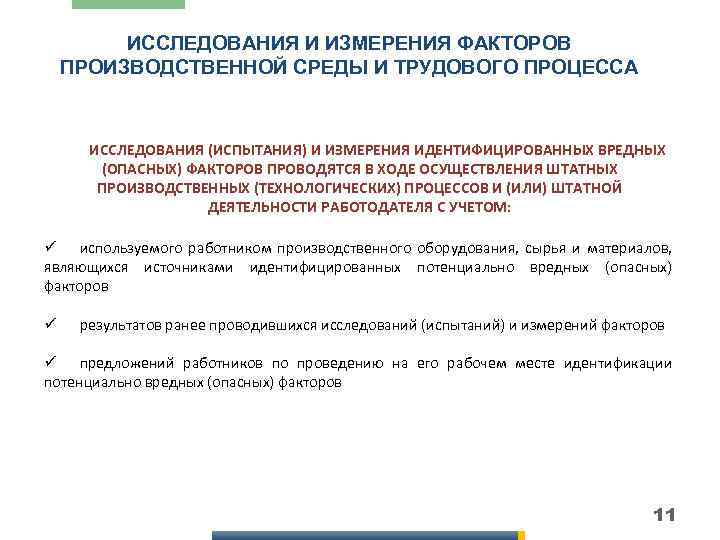 ИССЛЕДОВАНИЯ И ИЗМЕРЕНИЯ ФАКТОРОВ ПРОИЗВОДСТВЕННОЙ СРЕДЫ И ТРУДОВОГО ПРОЦЕССА

ИССЛЕДОВАНИЯ (ИСПЫТАНИЯ) И ИЗМЕРЕНИЯ ИДЕНТИФИЦИРОВАННЫХ ВРЕДНЫХ (ОПАСНЫХ) ФАКТОРОВ ПРОВОДЯТСЯ В ХОДЕ ОСУЩЕСТВЛЕНИЯ ШТАТНЫХ ПРОИЗВОДСТВЕННЫХ (ТЕХНОЛОГИЧЕСКИХ) ПРОЦЕССОВ И (ИЛИ) ШТАТНОЙ ДЕЯТЕЛЬНОСТИ РАБОТОДАТЕЛЯ С УЧЕТОМ:

✓ используемого работником производственного оборудования, сырья и материалов, являющихся источниками идентифицированных потенциально вредных (опасных) факторов

✓ результатов ранее проводившихся исследований (испытаний) и измерений факторов

✓ предложений работников по проведению на его рабочем месте идентификации потенциально вредных (опасных) факторов

11